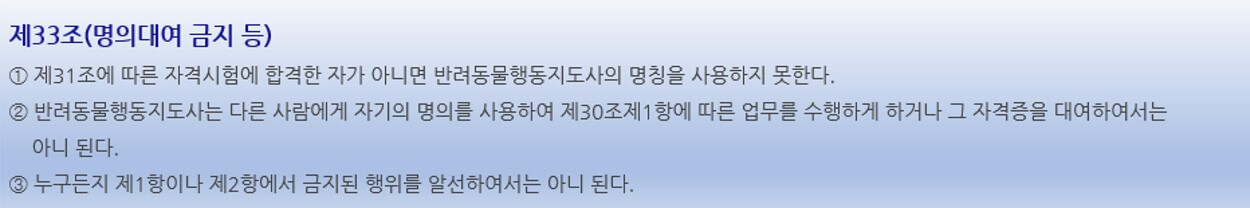 제33조(명의대여 금지 등)

① 제31조에 따른 자격시험에 합격한 자가 아니면 반려동물행동지도사의 명칭을 사용하지 못한다.

② 반려동물행동지도사는 다른 사람에게 자기의 명의를 사용하여 제30조제1항에 따른 업무를 수행하게 하거나 그 자격증을 대여하여서는 아니 된다.

③ 누구든지 제1항이나 제2항에서 금지된 행위를 알선하여서는 아니 된다.